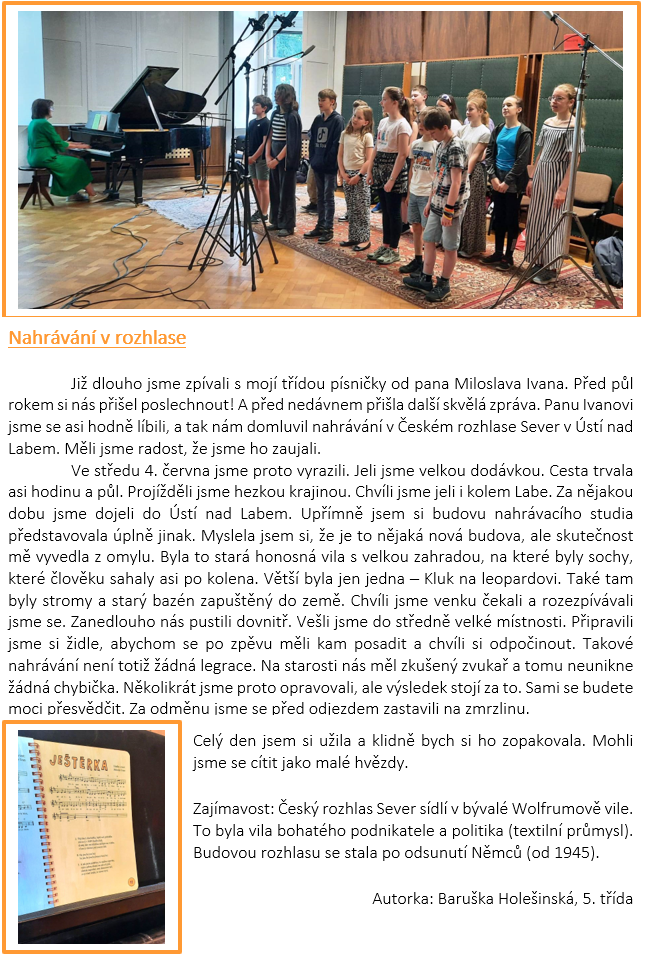 Nahrávání v rozhlase

Již dlouho jsme zpívali s mojí třídou písničky od pana Miloslava Ivana. Před půl rokem si nás přišel poslechnout! A před nedávnem přišla další skvělá zpráva. Panu Ivanovi jsme se asi hodně líbili, a tak nám domluvil nahrávání v Českém rozhlase Sever v Ústí nad Labem. Měli jsme radost, že jsme ho zaujali.

Ve středu 4. června jsme proto vyrazili. Jeli jsme velkou dodávkou. Cesta trvala asi hodinu a půl. Projížděli jsme hezkou krajinou. Chvíli jsme jeli i kolem Labe. Za nějakou dobu jsme dojeli do Ústí nad Labem. Upřímně jsem si budovu nahrávacího studia představovala úplně jinak. Myslela jsem si, že je to nějaká nová budova, ale skutečnost mě vyvedla z omylu. Byla to stará honosná vila s velkou zahradou, na které byly sochy, které člověku sahaly asi po kolena. Větší byla jen jedna – Kluk na leopardovi. Také tam byly stromy a starý bazén zapuštěný do země. Chvíli jsme venku čekali a rozezpívávali jsme se. Zanedlouho nás pustili dovnitř. Vešli jsme do středně velké místnosti. Připravili jsme si židle, abychom se po zpěvu měli kam posadit a chvíli si odpočinout. Takové nahrávání není totiž žádná legrace. Na starosti nás měl zkušený zvukař a tomu neunikne žádná chybička. Několikrát jsme proto opravovali, ale výsledek stojí za to. Sami se budete moci přesvědčit. Za odměnu jsme se před odjezdem zastavili na zmrzlinu.

JEŠTĚRKA

Celý den jsem si užila a klidně bych si ho zopakovala. Mohli jsme se cítit jako malé hvězdy.

Zajímavost: Český rozhlas Sever sídlí v bývalé Wolfrumově vile. To byla vila bohatého podnikatele a politika (textilní průmysl). Budovou rozhlasu se stala po odsunutí Němců (od 1945).

Autorka: Baruška Holešinská, 5. třída